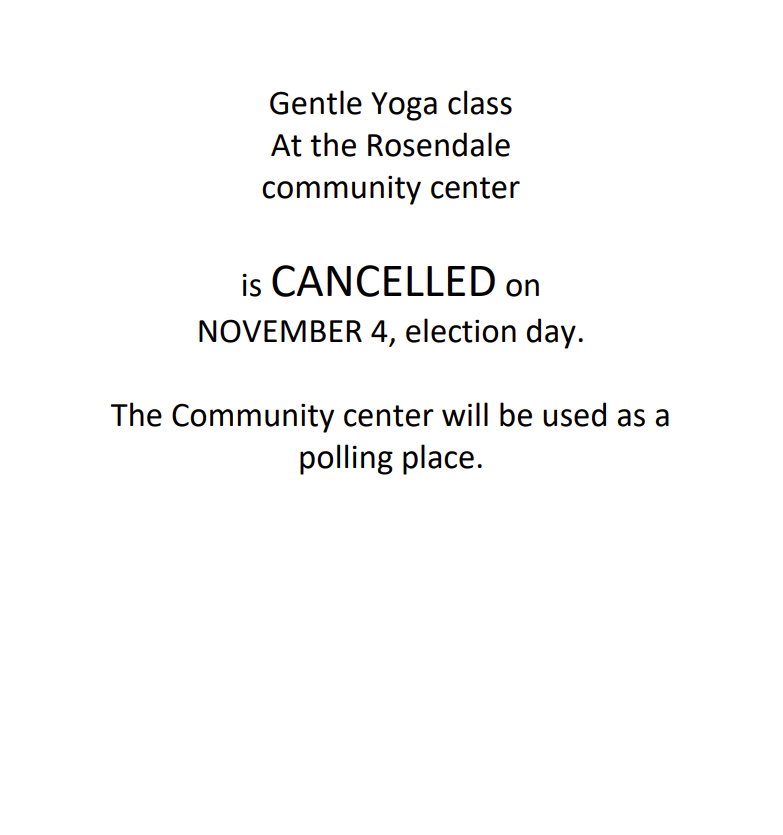 Gentle Yoga class
At the Rosendale
community center

is CANCELLED on
NOVEMBER 4, election day.

The Community center will be used as a polling place.